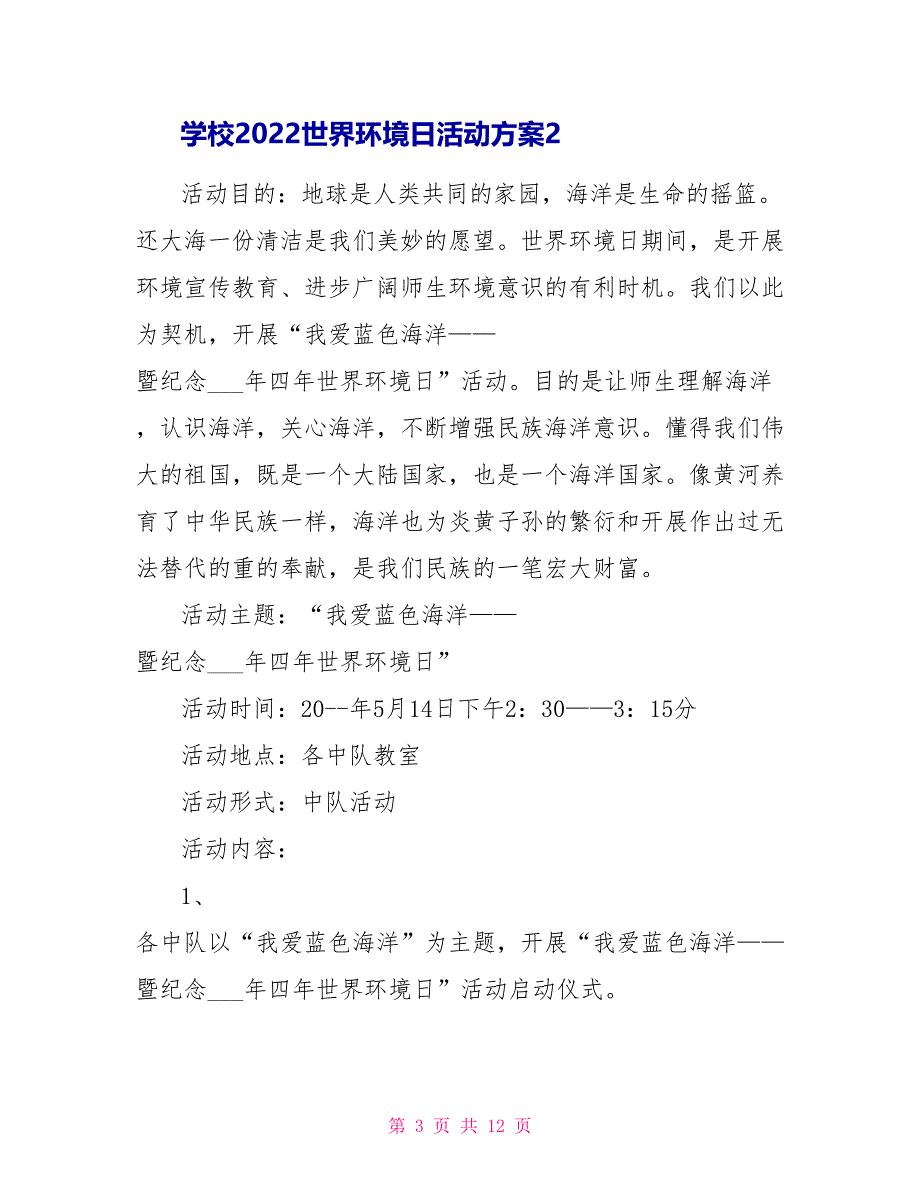 学校2022世界环境日活动方案2

活动目的：地球是人类共同的家园，海洋是生命的摇篮。还大海一份清洁是我们美妙的愿望。世界环境日期间，是开展环境宣传教育、进步广阔师生环境意识的有利时机。我们以此为契机，开展“我爱蓝色海洋——暨纪念___年四年世界环境日”活动。目的是让师生理解海洋，认识海洋，关心海洋，不断增强民族海洋意识。懂得我们伟大的祖国，既是一个大陆国家，也是一个海洋国家。像黄河养育了中华民族一样，海洋也为炎黄子孙的繁衍和开展作出过无法替代的重的奉献，是我们民族的一笔宏大财富。

活动主题：“我爱蓝色海洋——暨纪念___年四年世界环境日”

活动时间：20--年5月14日下午2：30——3：15分

活动地点：各中队教室

活动形式：中队活动

活动内容：

1、各中队以“我爱蓝色海洋”为主题，开展“我爱蓝色海洋——暨纪念___年四年世界环境日”活动启动仪式。

第 3 页 共 12 页